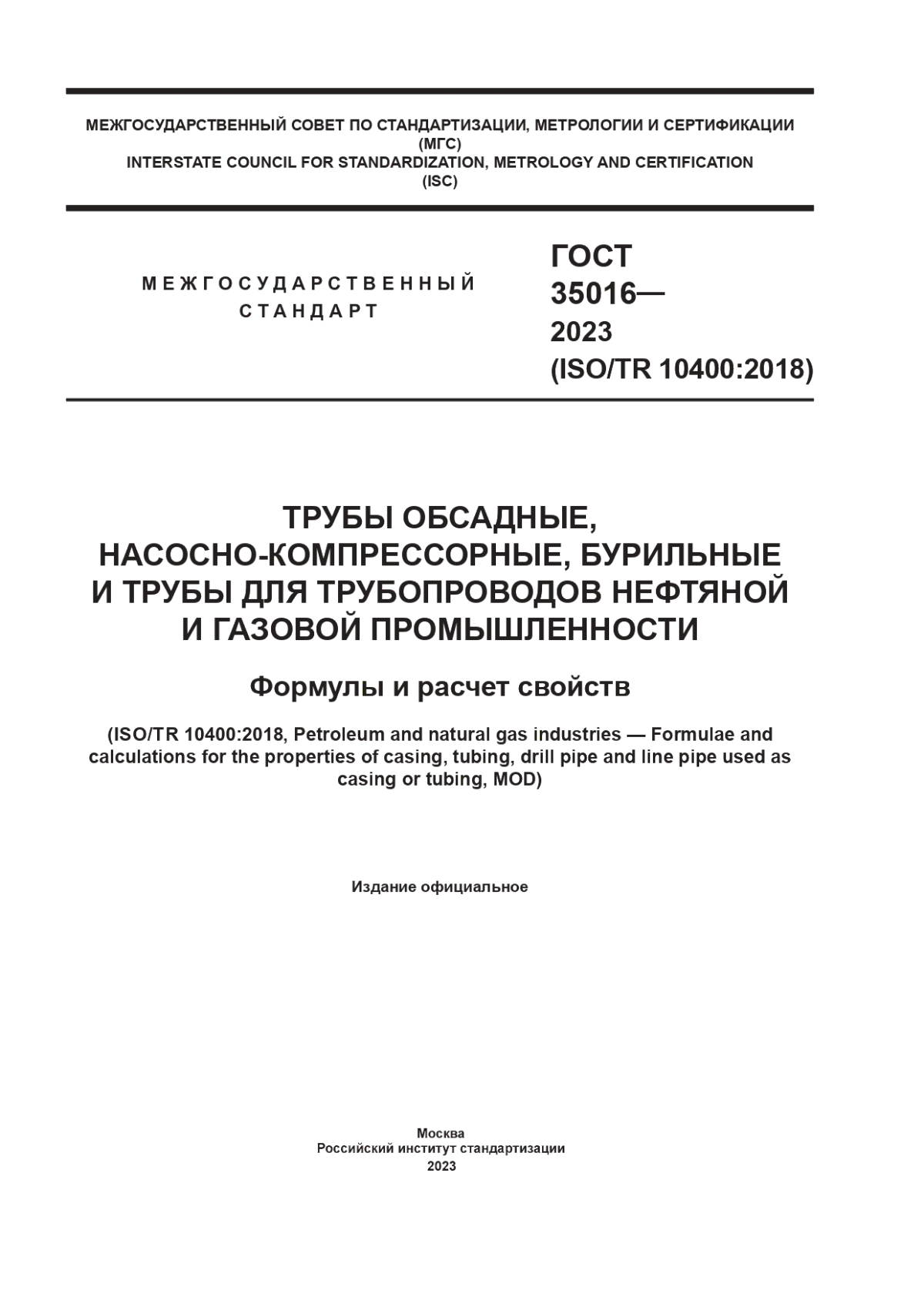 МЕЖГОСУДАРСТВЕННЫЙ СОВЕТ ПО СТАНДАРТИЗАЦИИ, МЕТРОЛОГИИ И СЕРТИФИКАЦИИ
(МГС)
INTERSTATE COUNCIL FOR STANDARDIZATION, METROLOGY AND CERTIFICATION
(ISC)

МЕЖГОСУДАРСТВЕННЫЙ
СТАНДАРТ

ГОСТ
35016—
2023
(ISO/TR 10400:2018)

ТРУБЫ ОБСАДНЫЕ,
НАСОСНО-КОМПРЕССОРНЫЕ, БУРИЛЬНЫЕ
И ТРУБЫ ДЛЯ ТРУБОПРОВОДОВ НЕФТЯНОЙ
И ГАЗОВОЙ ПРОМЫШЛЕННОСТИ

Формулы и расчет свойств

(ISO/TR 10400:2018, Petroleum and natural gas industries — Formulae and calculations for the properties of casing, tubing, drill pipe and line pipe used as casing or tubing, MOD)

Издание официальное

Москва
Российский институт стандартизации
2023